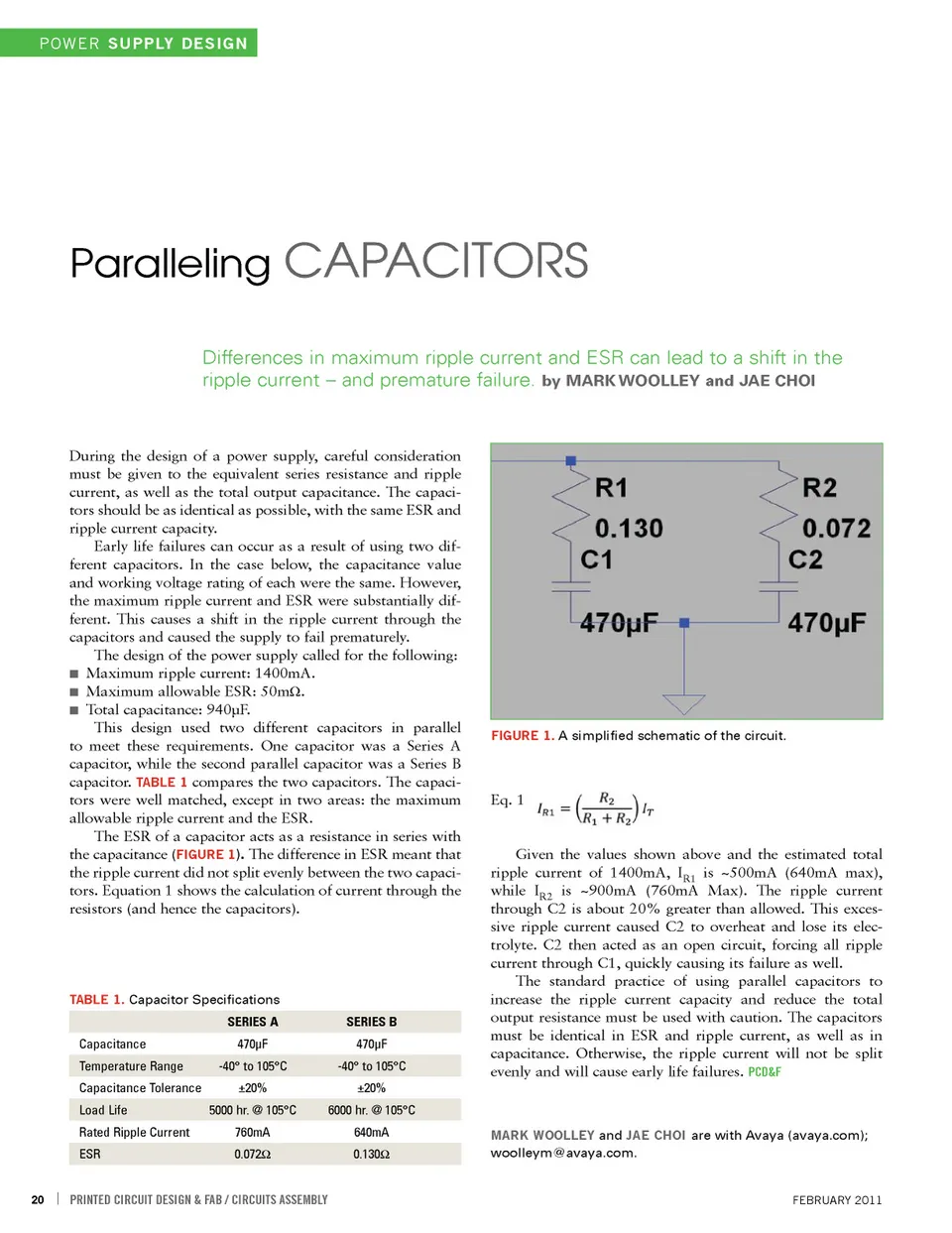 POWER SUPPLY DESIGN

Paralleling CAPACITORS

Differences in maximum ripple current and ESR can lead to a shift in the ripple current – and premature failure. by MARK WOOLLEY and JAE CHOI

During the design of a power supply, careful consideration must be given to the equivalent series resistance and ripple current, as well as the total output capacitance. The capacitors should be as identical as possible, with the same ESR and ripple current capacity.

Early life failures can occur as a result of using two different capacitors. In the case below, the capacitance value and working voltage rating of each were the same. However, the maximum ripple current and ESR were substantially different. This causes a shift in the ripple current through the capacitors and caused the supply to fail prematurely.

The design of the power supply called for the following:

■ Maximum ripple current: 1400mA.
■ Maximum allowable ESR: 50mΩ.
■ Total capacitance: 940μF.

This design used two different capacitors in parallel to meet these requirements. One capacitor was a Series A capacitor, while the second parallel capacitor was a Series B capacitor. TABLE 1 compares the two capacitors. The capacitors were well matched, except in two areas: the maximum allowable ripple current and the ESR.

The ESR of a capacitor acts as a resistance in series with the capacitance (FIGURE 1). The difference in ESR meant that the ripple current did not split evenly between the two capacitors. Equation 1 shows the calculation of current through the resistors (and hence the capacitors).

TABLE 1. Capacitor Specifications

| | SERIES A | SERIES B |
|---|---|---|
| Capacitance | 470μF | 470μF |
| Temperature Range | -40° to 105°C | -40° to 105°C |
| Capacitance Tolerance | ±20% | ±20% |
| Load Life | 5000 hr. @ 105°C | 6000 hr. @ 105°C |
| Rated Ripple Current | 760mA | 640mA |
| ESR | 0.072Ω | 0.130Ω |

R1
0.130
C1
470μF
R2
0.072
C2
470μF

FIGURE 1. A simplified schematic of the circuit.

Eq. 1 $I_{R1} = \left(\frac{R_2}{R_1 + R_2}\right) I_T$

Given the values shown above and the estimated total ripple current of 1400mA, $I_{R1}$ is ~500mA (640mA max), while $I_{R2}$ is ~900mA (760mA Max). The ripple current through C2 is about 20% greater than allowed. This excessive ripple current caused C2 to overheat and lose its electrolyte. C2 then acted as an open circuit, forcing all ripple current through C1, quickly causing its failure as well.

The standard practice of using parallel capacitors to increase the ripple current capacity and reduce the total output resistance must be used with caution. The capacitors must be identical in ESR and ripple current, as well as in capacitance. Otherwise, the ripple current will not be split evenly and will cause early life failures. PCD&F

MARK WOOLLEY and JAE CHOI are with Avaya (avaya.com); woolleym@avaya.com.

20 | PRINTED CIRCUIT DESIGN & FAB / CIRCUITS ASSEMBLY

FEBRUARY 2011